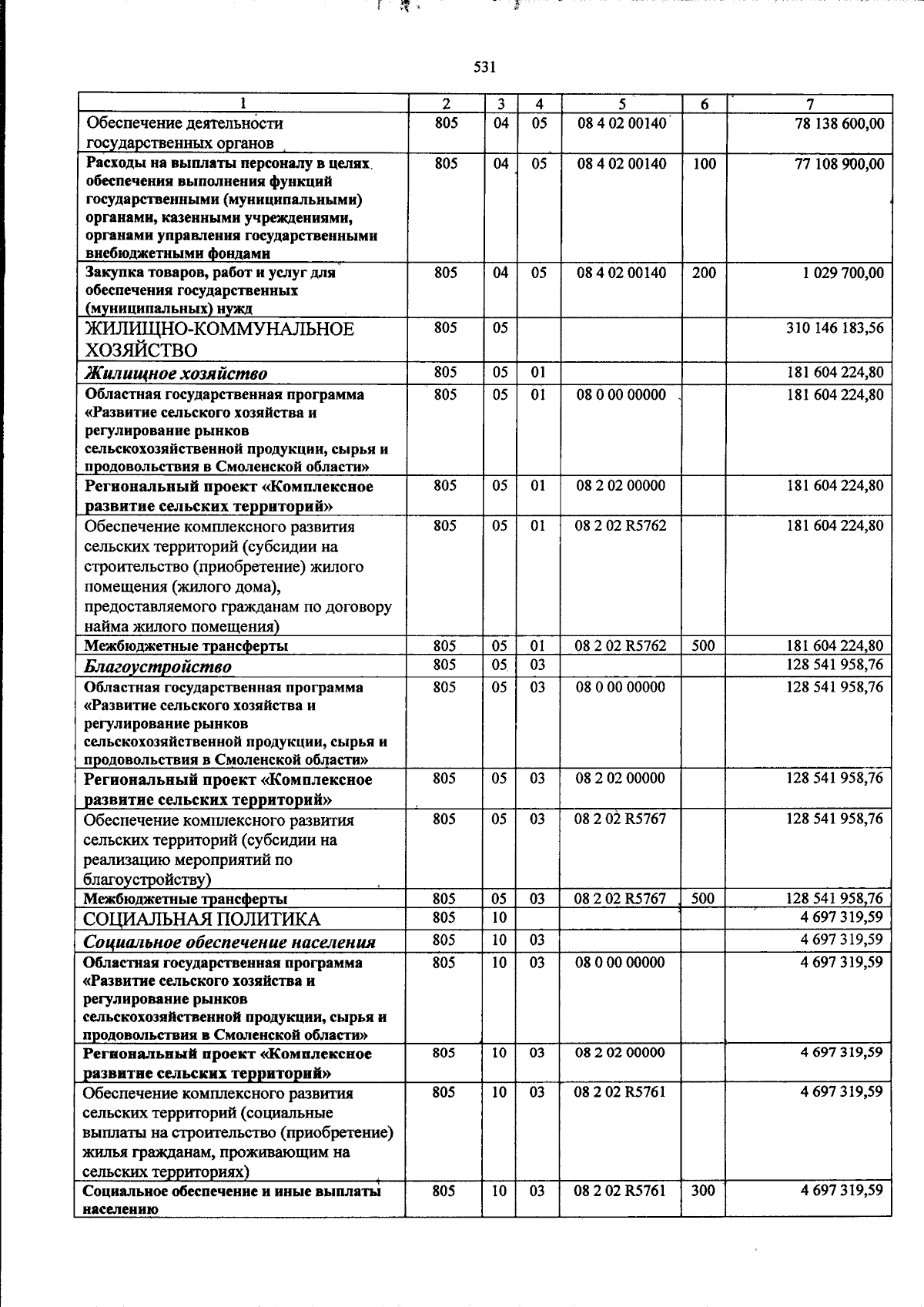 531

| 1 | 2 | 3 | 4 | 5 | 6 | 7 |
|---|---|---|---|---|---|---|
| Обеспечение деятельности государственных органов | 805 | 04 | 05 | 08 4 02 00140 |  | 78 138 600,00 |
| Расходы на выплаты персоналу в целях обеспечения выполнения функций государственными (муниципальными) органами, казенными учреждениями, органами управления государственными внебюджетными фондами | 805 | 04 | 05 | 08 4 02 00140 | 100 | 77 108 900,00 |
| Закупка товаров, работ и услуг для обеспечения государственных (муниципальных) нужд | 805 | 04 | 05 | 08 4 02 00140 | 200 | 1 029 700,00 |
| ЖИЛИЩНО-КОММУНАЛЬНОЕ ХОЗЯЙСТВО | 805 | 05 |  |  |  | 310 146 183,56 |
| Жилищное хозяйство | 805 | 05 | 01 |  |  | 181 604 224,80 |
| Областная государственная программа «Развитие сельского хозяйства и регулирование рынков сельскохозяйственной продукции, сырья и продовольствия в Смоленской области» | 805 | 05 | 01 | 08 0 00 00000 |  | 181 604 224,80 |
| Региональный проект «Комплексное развитие сельских территорий» | 805 | 05 | 01 | 08 2 02 00000 |  | 181 604 224,80 |
| Обеспечение комплексного развития сельских территорий (субсидии на строительство (приобретение) жилого помещения (жилого дома), предоставляемого гражданам по договору найма жилого помещения) | 805 | 05 | 01 | 08 2 02 R5762 |  | 181 604 224,80 |
| Межбюджетные трансферты | 805 | 05 | 01 | 08 2 02 R5762 | 500 | 181 604 224,80 |
| Благоустройство | 805 | 05 | 03 |  |  | 128 541 958,76 |
| Областная государственная программа «Развитие сельского хозяйства и регулирование рынков сельскохозяйственной продукции, сырья и продовольствия в Смоленской области» | 805 | 05 | 03 | 08 0 00 00000 |  | 128 541 958,76 |
| Региональный проект «Комплексное развитие сельских территорий» | 805 | 05 | 03 | 08 2 02 00000 |  | 128 541 958,76 |
| Обеспечение комплексного развития сельских территорий (субсидии на реализацию мероприятий по благоустройству) | 805 | 05 | 03 | 08 2 02 R5767 |  | 128 541 958,76 |
| Межбюджетные трансферты | 805 | 05 | 03 | 08 2 02 R5767 | 500 | 128 541 958,76 |
| СОЦИАЛЬНАЯ ПОЛИТИКА | 805 | 10 |  |  |  | 4 697 319,59 |
| Социальное обеспечение населения | 805 | 10 | 03 |  |  | 4 697 319,59 |
| Областная государственная программа «Развитие сельского хозяйства и регулирование рынков сельскохозяйственной продукции, сырья и продовольствия в Смоленской области» | 805 | 10 | 03 | 08 0 00 00000 |  | 4 697 319,59 |
| Региональный проект «Комплексное развитие сельских территорий» | 805 | 10 | 03 | 08 2 02 00000 |  | 4 697 319,59 |
| Обеспечение комплексного развития сельских территорий (социальные выплаты на строительство (приобретение) жилья гражданам, проживающим на сельских территориях) | 805 | 10 | 03 | 08 2 02 R5761 |  | 4 697 319,59 |
| Социальное обеспечение и иные выплаты населению | 805 | 10 | 03 | 08 2 02 R5761 | 300 | 4 697 319,59 |